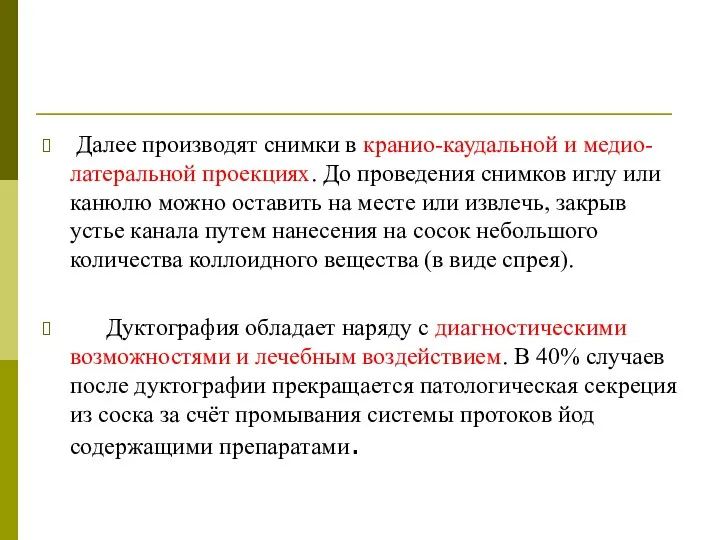 Далее производят снимки в кранио-каудальной и медио-латеральной проекциях. До проведения снимков иглу или канюлю можно оставить на месте или извлечь, закрыв устье канала путем нанесения на сосок небольшого количества коллоидного вещества (в виде спрея).

Дуктография обладает наряду с диагностическими возможностями и лечебным воздействием. В 40% случаев после дуктографии прекращается патологическая секреция из соска за счёт промывания системы протоков йод содержащими препаратами.